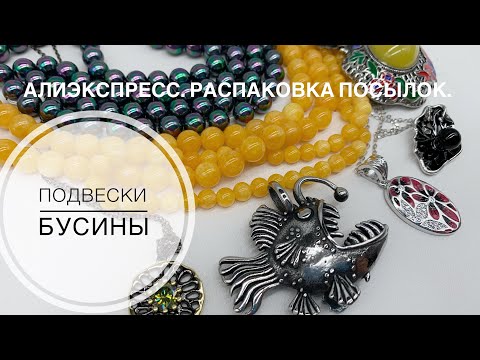 АЛИЭКСПРЕСС. РАСПАКОВКА ПОСЫЛОК.

ПОДВЕСКИ

БУСИНЫ